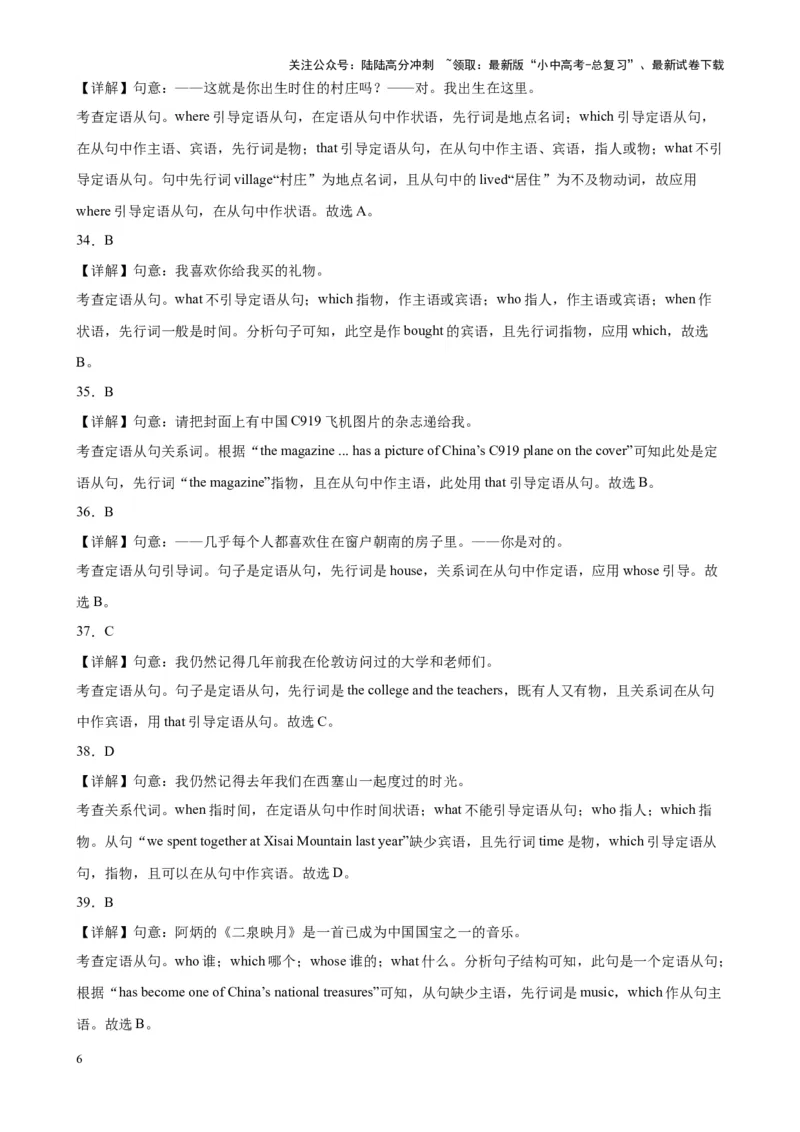 关注公众号：陆陆高分冲刺 ~领取：最新版“小中高考-总复习”、最新试卷下载

【详解】句意：——这就是你出生时住的村庄吗？——对。我出生在这里。

考查定语从句。where 引导定语从句，在定语从句中作状语，先行词是地点名词；which 引导定语从句，在从句中作主语、宾语，先行词是物；that 引导定语从句，在从句中作主语、宾语，指人或物；what 不引导定语从句。句中先行词 village“村庄”为地点名词，且从句中的 lived“居住”为不及物动词，故应用 where 引导定语从句，在从句中作状语。故选 A。

34．B

【详解】句意：我喜欢你给我买的礼物。

考查定语从句。what 不引导定语从句；which 指物，作主语或宾语；who 指人，作主语或宾语；when 作状语，先行词一般是时间。分析句子可知，此空是作 bought 的宾语，且先行词指物，应用 which，故选 B。

35．B

【详解】句意：请把封面上有中国 C919 飞机图片的杂志递给我。

考查定语从句关系词。根据“the magazine ... has a picture of China’s C919 plane on the cover”可知此处是定语从句，先行词“the magazine”指物，且在从句中作主语，此处用 that 引导定语从句。故选 B。

36．B

【详解】句意：——几乎每个人都喜欢住在窗户朝南的房子里。——你是对的。

考查定语从句引导词。句子是定语从句，先行词是 house，关系词在从句中作定语，应用 whose 引导。故选 B。

37．C

【详解】句意：我仍然记得几年前我在伦敦访问过的大学和老师们。

考查定语从句。句子是定语从句，先行词是 the college and the teachers，既有人又有物，且关系词在从句中作宾语，用 that 引导定语从句。故选 C。

38．D

【详解】句意：我仍然记得去年我们在西塞山一起度过的时光。

考查关系代词。when 指时间，在定语从句中作时间状语；what 不能引导定语从句；who 指人；which 指物。从句“we spent together at Xisai Mountain last year”缺少宾语，且先行词 time 是物，which 引导定语从句，指物，且可以在从句中作宾语。故选 D。

39．B

【详解】句意：阿炳的《二泉映月》是一首已成为中国国宝之一的音乐。

考查定语从句。who 谁；which 哪个；whose 谁的；what 什么。分析句子结构可知，此句是一个定语从句；根据“has become one of China’s national treasures”可知，从句缺少主语，先行词是 music，which 作从句主语。故选 B。

6